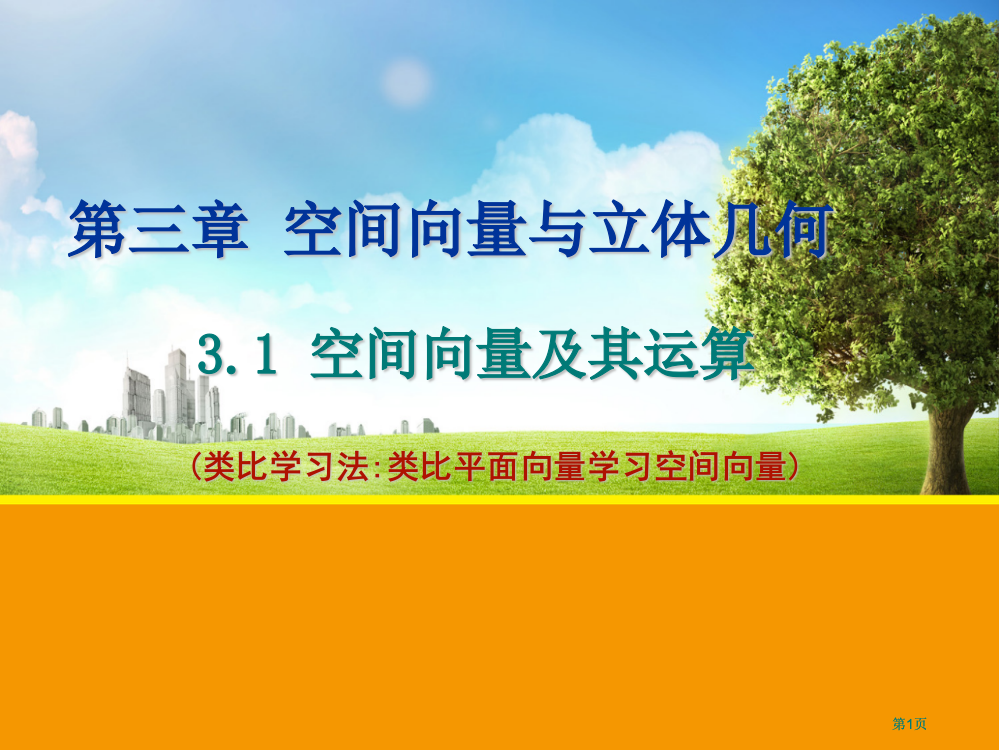 第三章 空间向量与立体几何

3.1 空间向量及其运算

(类比学习法:类比平面向量学习空间向量)

第1页